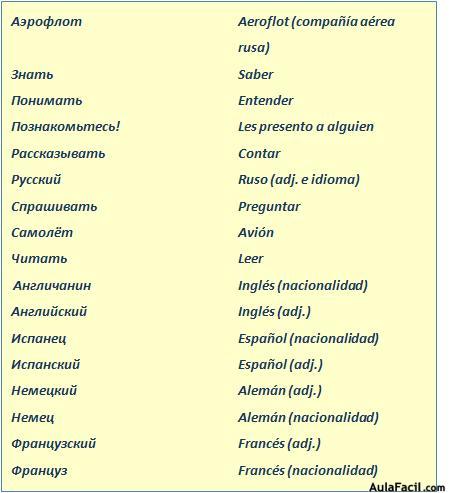 | | |
|---|---|
| Аэрофлот | Aeroflot (compañía aérea rusa) |
| Знать | Saber |
| Понимать | Entender |
| Познакомьтесь! | Les presento a alguien |
| Рассказывать | Contar |
| Русский | Ruso (adj. e idioma) |
| Спрашивать | Preguntar |
| Самолёт | Avión |
| Читать | Leer |
| Англичанин | Inglés (nacionalidad) |
| Английский | Inglés (adj.) |
| Испанец | Español (nacionalidad) |
| Испанский | Español (adj.) |
| Немецкий | Alemán (adj.) |
| Немец | Alemán (nacionalidad) |
| Французский | Francés (adj.) |
| Француз | Francés (nacionalidad) |

AulaFacil.com